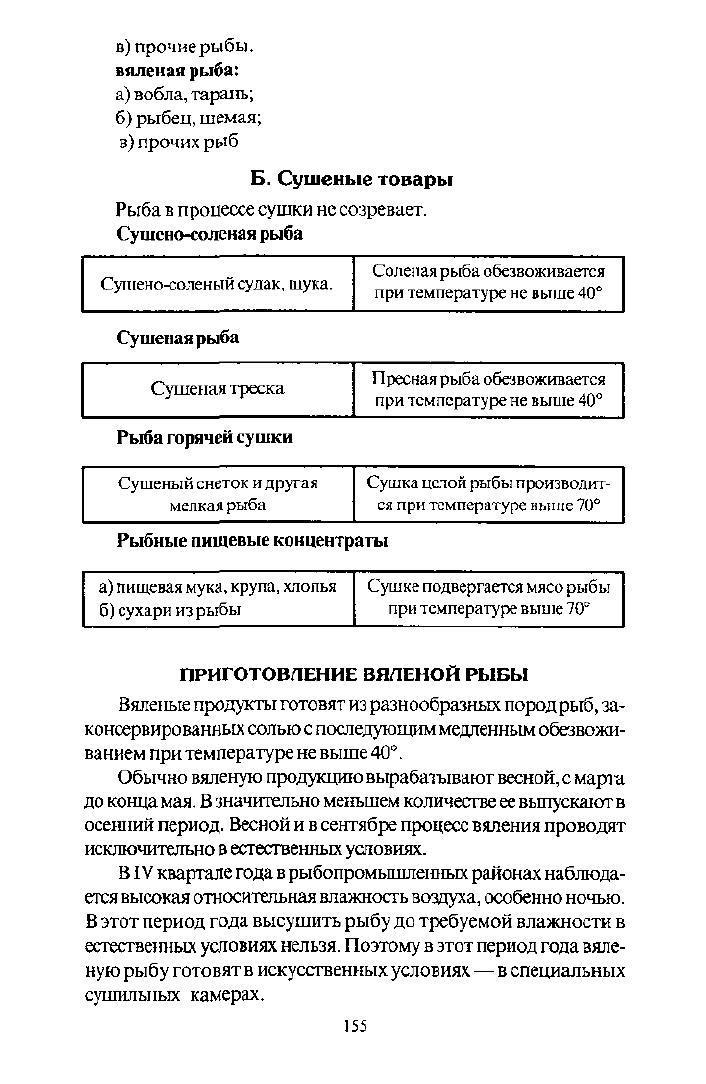 в) прочие рыбы.
вяленая рыба:
а) вобла, тарань;
б) рыбец, шемая;
в) прочих рыб

Б. Сушеные товары

Рыба в процессе сушки не созревает.

Сушено-соленая рыба

| Сушено-соленый судак, щука. | Соленая рыба обезвоживается при температуре не выше 40° |
|---|---|

Сушеная рыба

| Сушеная треска | Пресная рыба обезвоживается при температуре не выше 40° |
|---|---|

Рыба горячей сушки

| Сушеный снеток и другая мелкая рыба | Сушка целой рыбы производится при температуре выше 70° |
|---|---|

Рыбные пищевые концентраты

| а) пищевая мука, крупа, хлопья б) сухари из рыбы | Сушке подвергается мясо рыбы при температуре выше 70° |
|---|---|

ПРИГОТОВЛЕНИЕ ВЯЛЕНОЙ РЫБЫ

Вяленые продукты готовят из разнообразных пород рыб, законсервированных солью с последующим медленным обезвоживанием при температуре не выше 40°.

Обычно вяленую продукцию вырабатывают весной, с марта до конца мая. В значительно меньшем количестве ее выпускают в осенний период. Весной и в сентябре процесс вяления проводят исключительно в естественных условиях.

В IV квартале года в рыбопромышленных районах наблюдается высокая относительная влажность воздуха, особенно ночью. В этот период года высушить рыбу до требуемой влажности в естественных условиях нельзя. Поэтому в этот период года вяленую рыбу готовят в искусственных условиях — в специальных сушильных камерах.

155